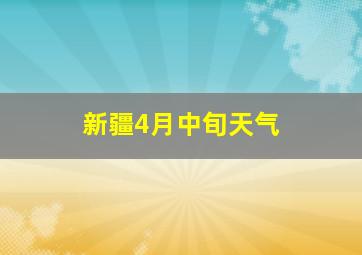 新疆4月中旬天气